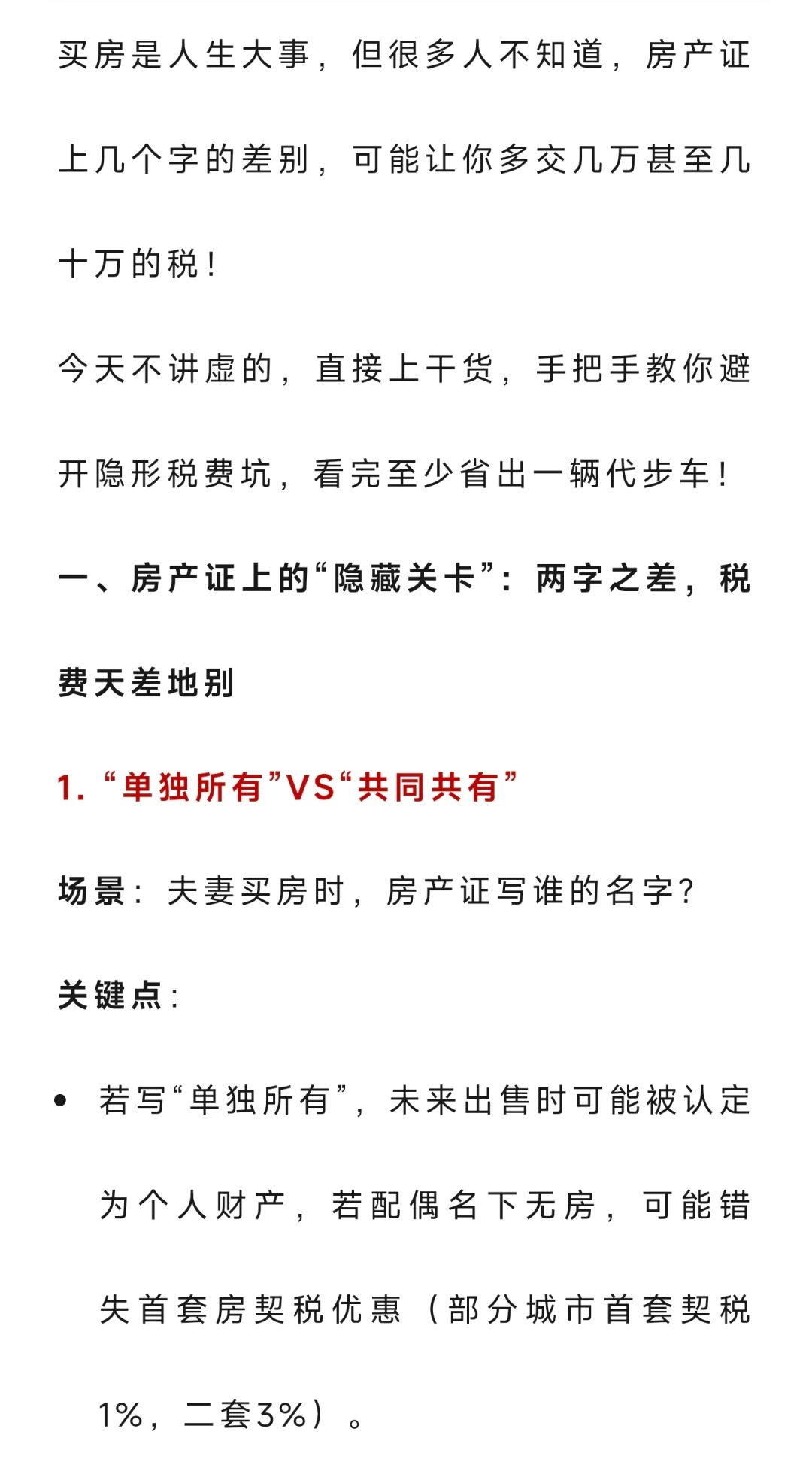 买房是人生大事，但很多人不知道，房产证上几个字的差别，可能让你多交几万甚至几十万的税！

今天不讲虚的，直接上干货，手把手教你避开隐形税费坑，看完至少省出一辆代步车！

一、房产证上的“隐藏关卡”：两字之差，税费天差地别

1. “单独所有”VS“共同共有”

场景：夫妻买房时，房产证写谁的名字？

关键点：

• 若写“单独所有”，未来出售时可能被认定为个人财产，若配偶名下无房，可能错失首套房契税优惠（部分城市首套契税1%，二套3%）。